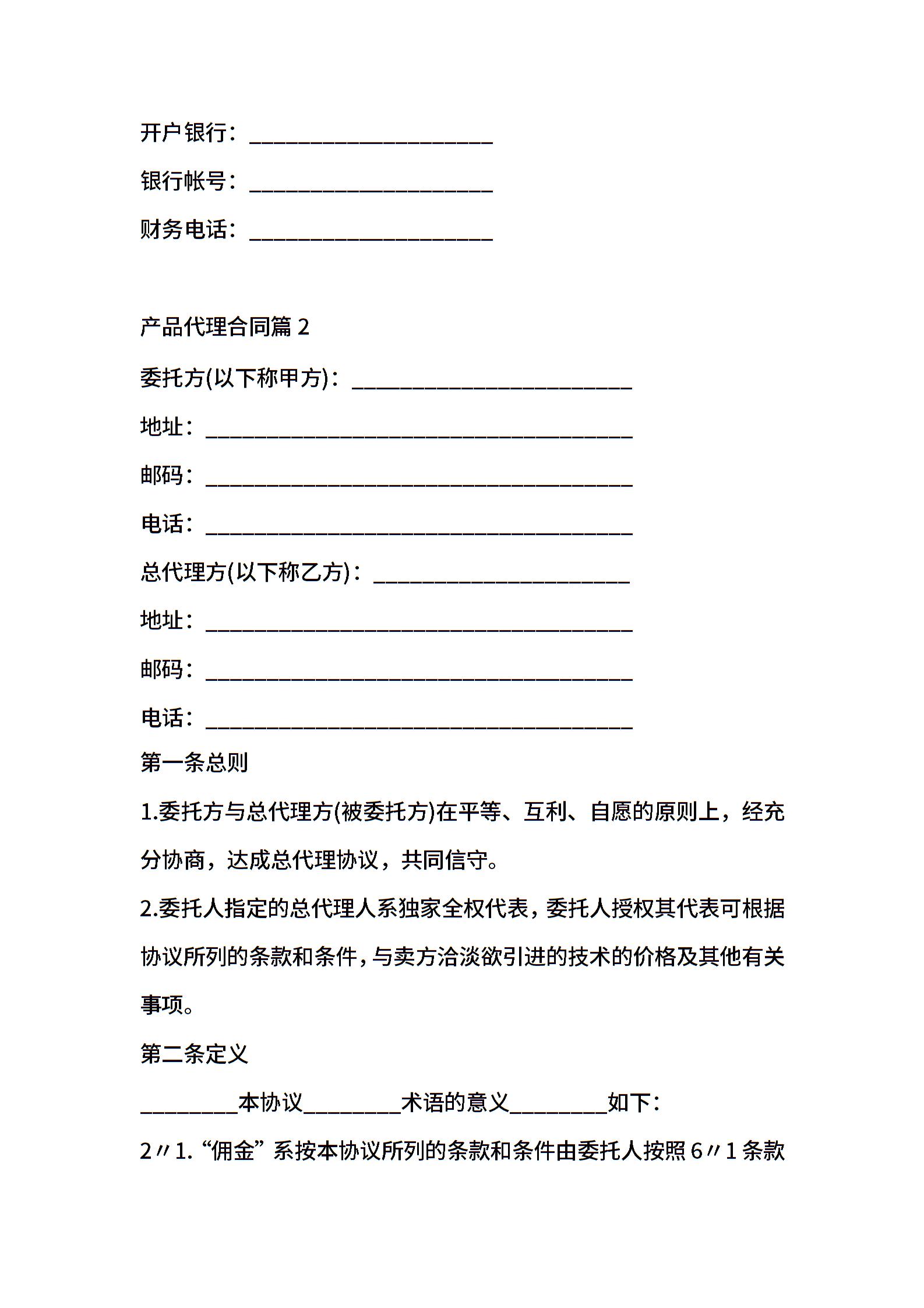 开户银行：____________________

银行帐号：____________________

财务电话：____________________

产品代理合同篇 2

委托方(以下称甲方)：_______________________

地址：___________________________________

邮码：___________________________________

电话：___________________________________

总代理方(以下称乙方)：_____________________

地址：___________________________________

邮码：___________________________________

电话：___________________________________

第一条总则

1.委托方与总代理方(被委托方)在平等、互利、自愿的原则上，经充分协商，达成总代理协议，共同信守。

2.委托人指定的总代理人系独家全权代表，委托人授权其代表可根据协议所列的条款和条件，与卖方洽淡欲引进的技术的价格及其他有关事项。

第二条定义

________本协议________术语的意义________如下：

2〃1. “佣金” 系按本协议所列的条款和条件由委托人按照 6〃1 条款